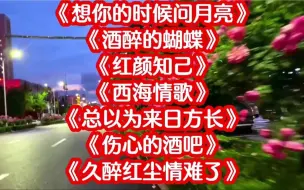 《想你的时候问月亮》
《酒醉的蝴蝶》
《红颜知己》
《西海情歌》
《总以为来日方长》
《伤心的酒吧》
《久醉红尘情难了》